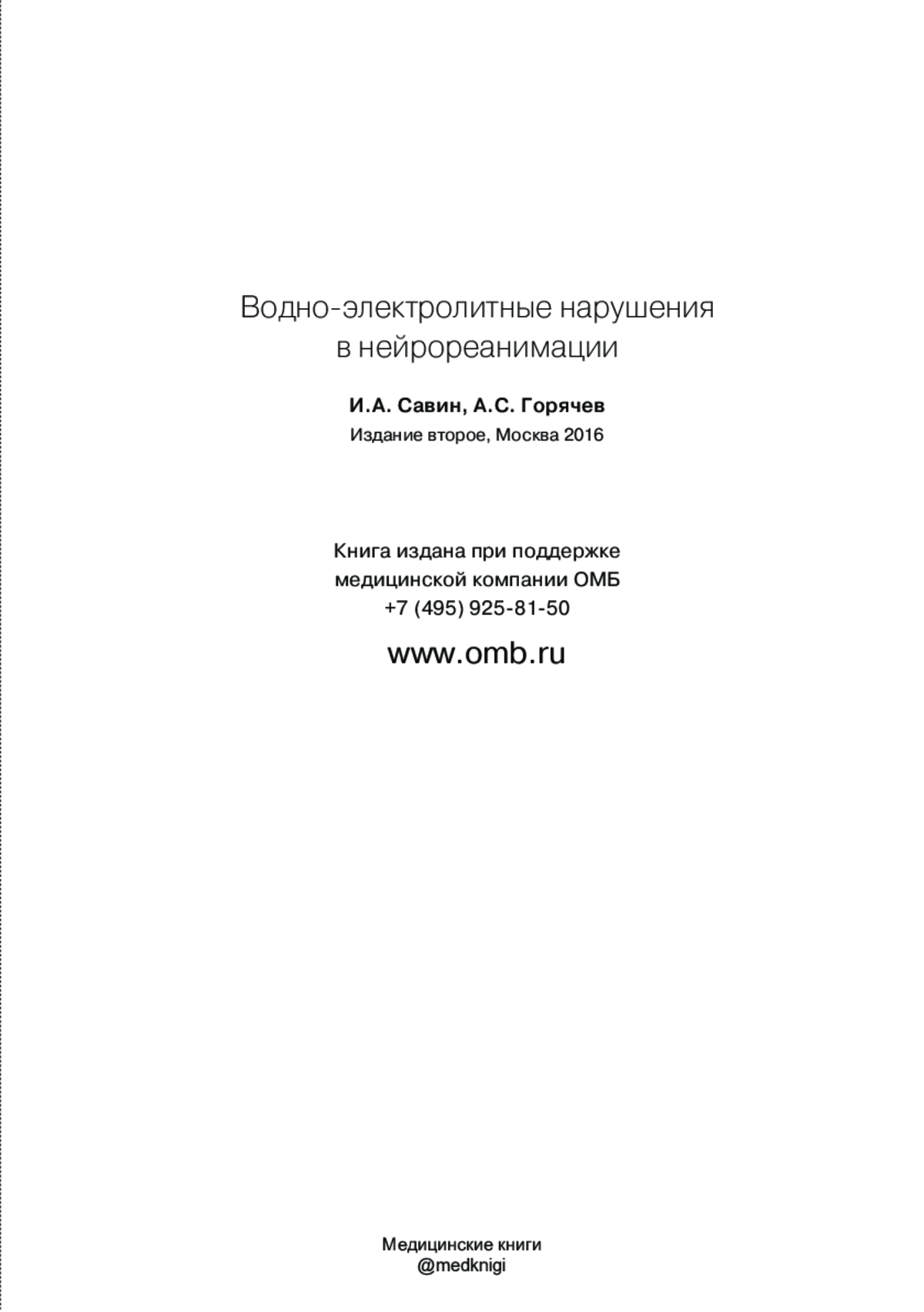 Водно-электролитные нарушения в нейрореанимации

И.А. Савин, А.С. Горячев

Издание второе, Москва 2016

Книга издана при поддержке медицинской компании ОМБ
+7 (495) 925-81-50

www.omb.ru

Медицинские книги
@medknigi